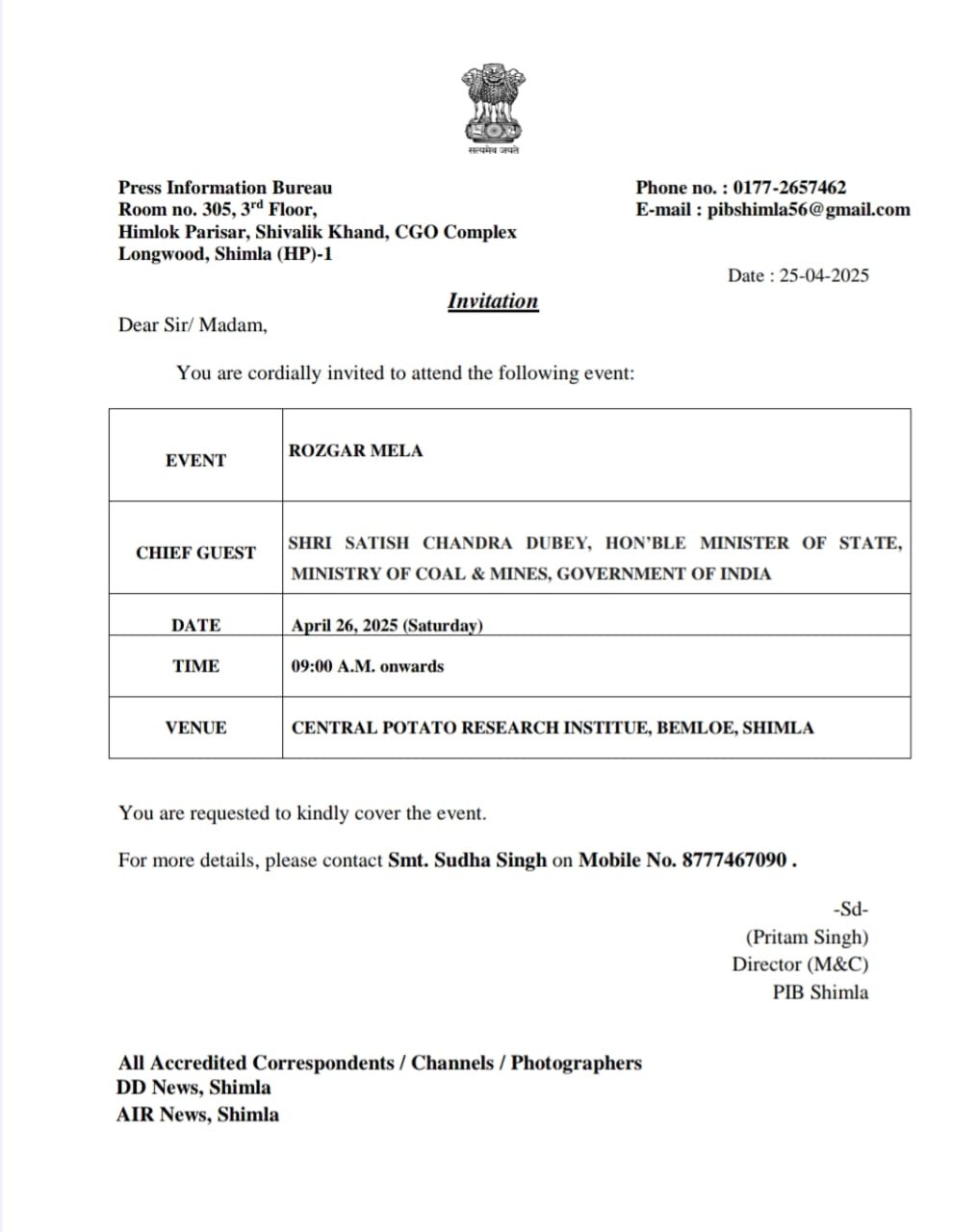 सत्यमेव जयते

Press Information Bureau
Room no. 305, 3rd Floor,
Himlok Parisar, Shivalik Khand, CGO Complex
Longwood, Shimla (HP)-1

Phone no. : 0177-2657462
E-mail : pibshimla56@gmail.com

Date : 25-04-2025

Invitation

Dear Sir/ Madam,

You are cordially invited to attend the following event:

| EVENT | ROZGAR MELA |
|---|---|
| CHIEF GUEST | SHRI SATISH CHANDRA DUBEY, HON'BLE MINISTER OF STATE, MINISTRY OF COAL & MINES, GOVERNMENT OF INDIA |
| DATE | April 26, 2025 (Saturday) |
| TIME | 09:00 A.M. onwards |
| VENUE | CENTRAL POTATO RESEARCH INSTITUE, BEMLOE, SHIMLA |

You are requested to kindly cover the event.

For more details, please contact Smt. Sudha Singh on Mobile No. 8777467090 .

-Sd-
(Pritam Singh)
Director (M&C)
PIB Shimla

All Accredited Correspondents / Channels / Photographers
DD News, Shimla
AIR News, Shimla